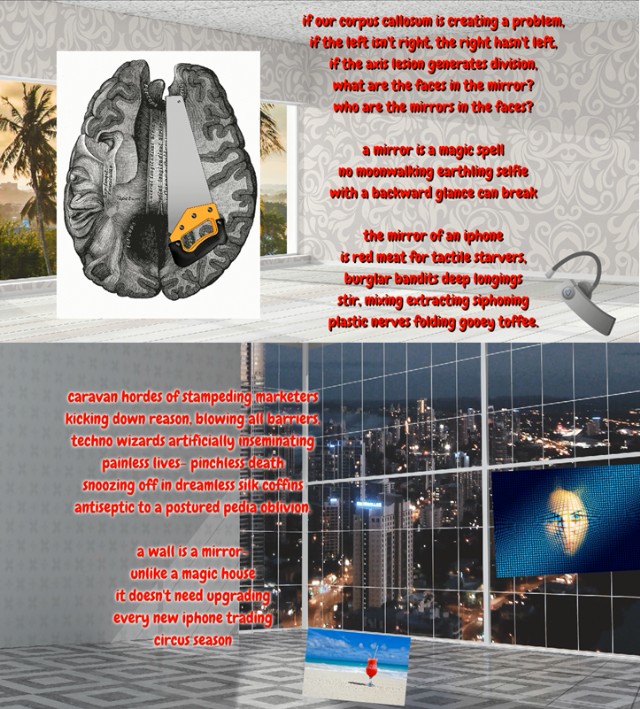 if our corpus callosum is creating a problem,
if the left isn't right, the right hasn't left,
if the axis lesion generates division,
what are the faces in the mirror?
who are the mirrors in the faces?

a mirror is a magic spell
no moonwalking earthling selfie
with a backward glance can break

the mirror of an iphone
is red meat for tactile starvers,
burglar bandits deep longings
stir, mixing extracting siphoning
plastic nerves folding gooey toffee.

caravan hordes of stampeding marketers
kicking down reason, blowing all barriers,
techno wizards artificially inseminating
painless lives- pinchless death
snoozing off in dreamless silk coffins
antiseptic to a postured pedia oblivion.

a wall is a mirror-
unlike a magic house
it doesn't need upgrading
every new iphone trading
circus season